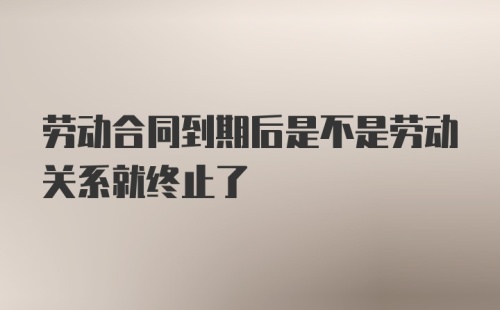 劳动合同到期后是不是劳动关系就终止了